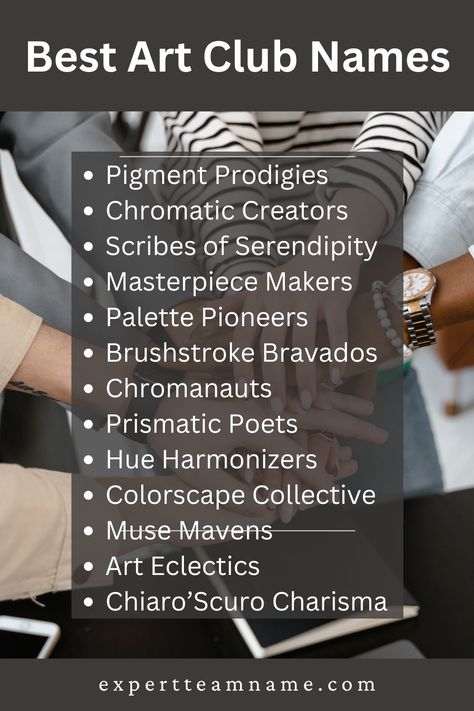 Best Art Club Names

- Pigment Prodigies
- Chromatic Creators
- Scribes of Serendipity
- Masterpiece Makers
- Palette Pioneers
- Brushstroke Bravados
- Chromanauts
- Prismatic Poets
- Hue Harmonizers
- Colorscape Collective
- Muse Mavens
- Art Eclectics
- Chiaro'Scuro Charisma

expertteamname.com